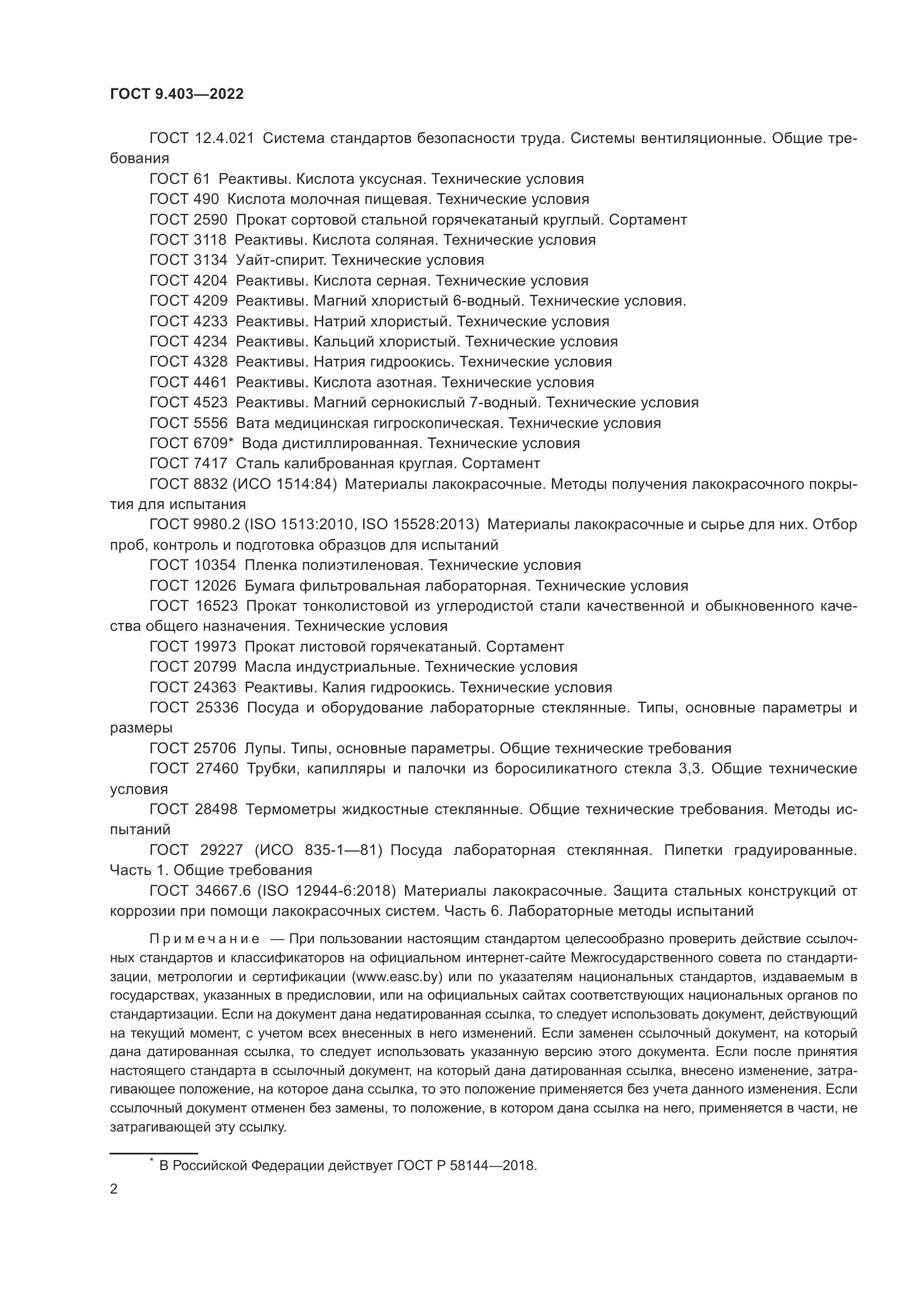 ГОСТ 9.403—2022

ГОСТ 12.4.021 Система стандартов безопасности труда. Системы вентиляционные. Общие требования

ГОСТ 61 Реактивы. Кислота уксусная. Технические условия

ГОСТ 490 Кислота молочная пищевая. Технические условия

ГОСТ 2590 Прокат сортовой стальной горячекатаный круглый. Сортамент

ГОСТ 3118 Реактивы. Кислота соляная. Технические условия

ГОСТ 3134 Уайт-спирит. Технические условия

ГОСТ 4204 Реактивы. Кислота серная. Технические условия

ГОСТ 4209 Реактивы. Магний хлористый 6-водный. Технические условия.

ГОСТ 4233 Реактивы. Натрий хлористый. Технические условия

ГОСТ 4234 Реактивы. Кальций хлористый. Технические условия

ГОСТ 4328 Реактивы. Натрия гидроокись. Технические условия

ГОСТ 4461 Реактивы. Кислота азотная. Технические условия

ГОСТ 4523 Реактивы. Магний сернокислый 7-водный. Технические условия

ГОСТ 5556 Вата медицинская гигроскопическая. Технические условия

ГОСТ 6709* Вода дистиллированная. Технические условия

ГОСТ 7417 Сталь калиброванная круглая. Сортамент

ГОСТ 8832 (ИСО 1514:84) Материалы лакокрасочные. Методы получения лакокрасочного покрытия для испытания

ГОСТ 9980.2 (ISO 1513:2010, ISO 15528:2013) Материалы лакокрасочные и сырье для них. Отбор проб, контроль и подготовка образцов для испытаний

ГОСТ 10354 Пленка полиэтиленовая. Технические условия

ГОСТ 12026 Бумага фильтровальная лабораторная. Технические условия

ГОСТ 16523 Прокат тонколистовой из углеродистой стали качественной и обыкновенного качества общего назначения. Технические условия

ГОСТ 19973 Прокат листовой горячекатаный. Сортамент

ГОСТ 20799 Масла индустриальные. Технические условия

ГОСТ 24363 Реактивы. Калия гидроокись. Технические условия

ГОСТ 25336 Посуда и оборудование лабораторные стеклянные. Типы, основные параметры и размеры

ГОСТ 25706 Лупы. Типы, основные параметры. Общие технические требования

ГОСТ 27460 Трубки, капилляры и палочки из боросиликатного стекла 3,3. Общие технические условия

ГОСТ 28498 Термометры жидкостные стеклянные. Общие технические требования. Методы испытаний

ГОСТ 29227 (ИСО 835-1—81) Посуда лабораторная стеклянная. Пипетки градуированные. Часть 1. Общие требования

ГОСТ 34667.6 (ISO 12944-6:2018) Материалы лакокрасочные. Защита стальных конструкций от коррозии при помощи лакокрасочных систем. Часть 6. Лабораторные методы испытаний

Примечание — При пользовании настоящим стандартом целесообразно проверить действие ссылочных стандартов и классификаторов на официальном интернет-сайте Межгосударственного совета по стандартизации, метрологии и сертификации (www.easc.by) или по указателям национальных стандартов, издаваемым в государствах, указанных в предисловии, или на официальных сайтах соответствующих национальных органов по стандартизации. Если на документ дана недатированная ссылка, то следует использовать документ, действующий на текущий момент, с учетом всех внесенных в него изменений. Если заменен ссылочный документ, на который дана датированная ссылка, то следует использовать указанную версию этого документа. Если после принятия настоящего стандарта в ссылочный документ, на который дана датированная ссылка, внесено изменение, затрагивающее положение, на которое дана ссылка, то это положение применяется без учета данного изменения. Если ссылочный документ отменен без замены, то положение, в котором дана ссылка на него, применяется в части, не затрагивающей эту ссылку.

* В Российской Федерации действует ГОСТ Р 58144—2018.

2